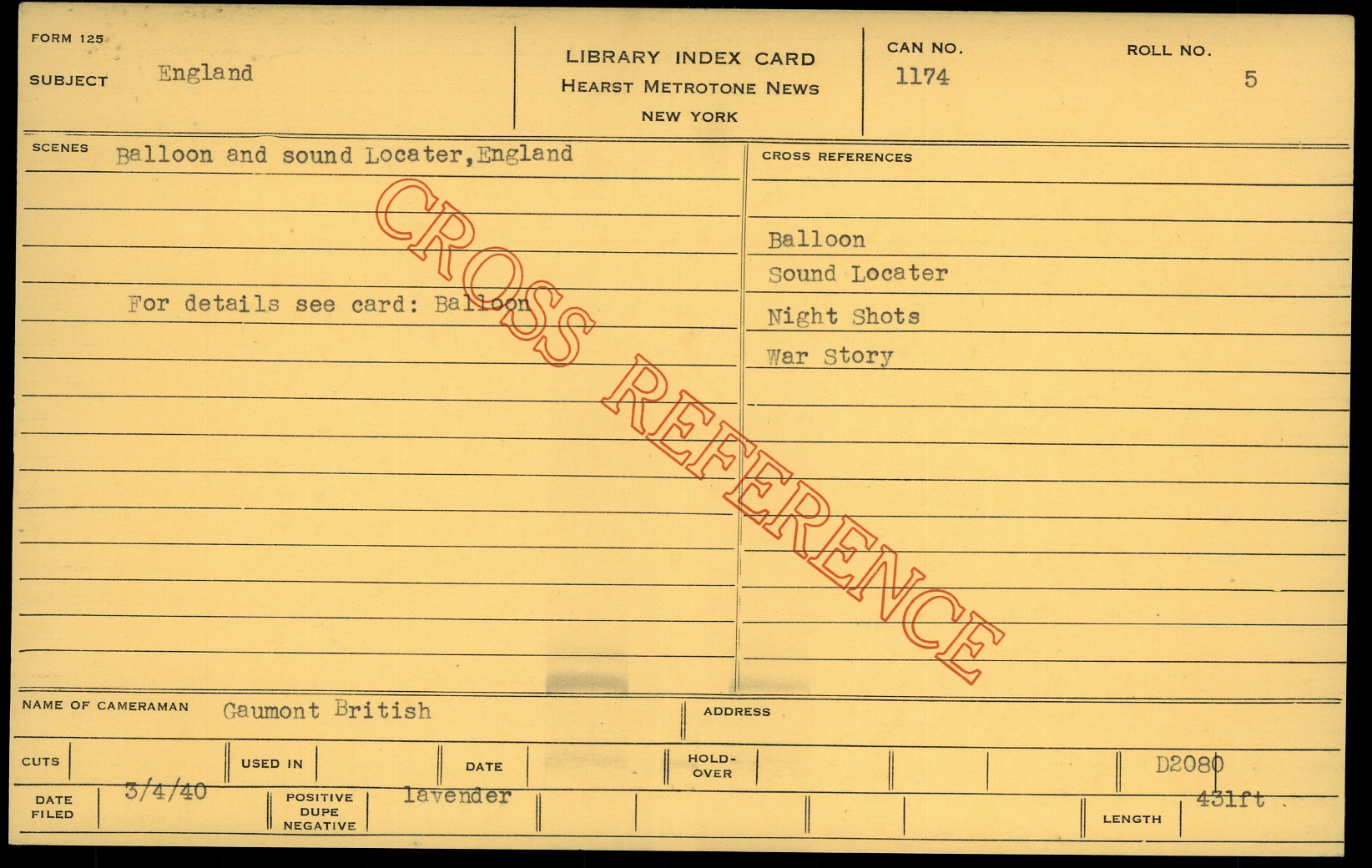 FORM 125
SUBJECT England

LIBRARY INDEX CARD
HEARST METROTONE NEWS
NEW YORK

CAN NO.
1174

ROLL NO.
5

SCENES Balloon and sound Locater,England

For details see card: Balloon

CROSS REFERENCES

Balloon
Sound Locater
Night Shots
War Story

NAME OF CAMERAMAN Gaumont British

ADDRESS

CUTS

USED IN

DATE

HOLD-OVER

D2080

DATE FILED 3/4/40

POSITIVE DUPE NEGATIVE lavender

LENGTH 431ft

CROSS REFERENCE